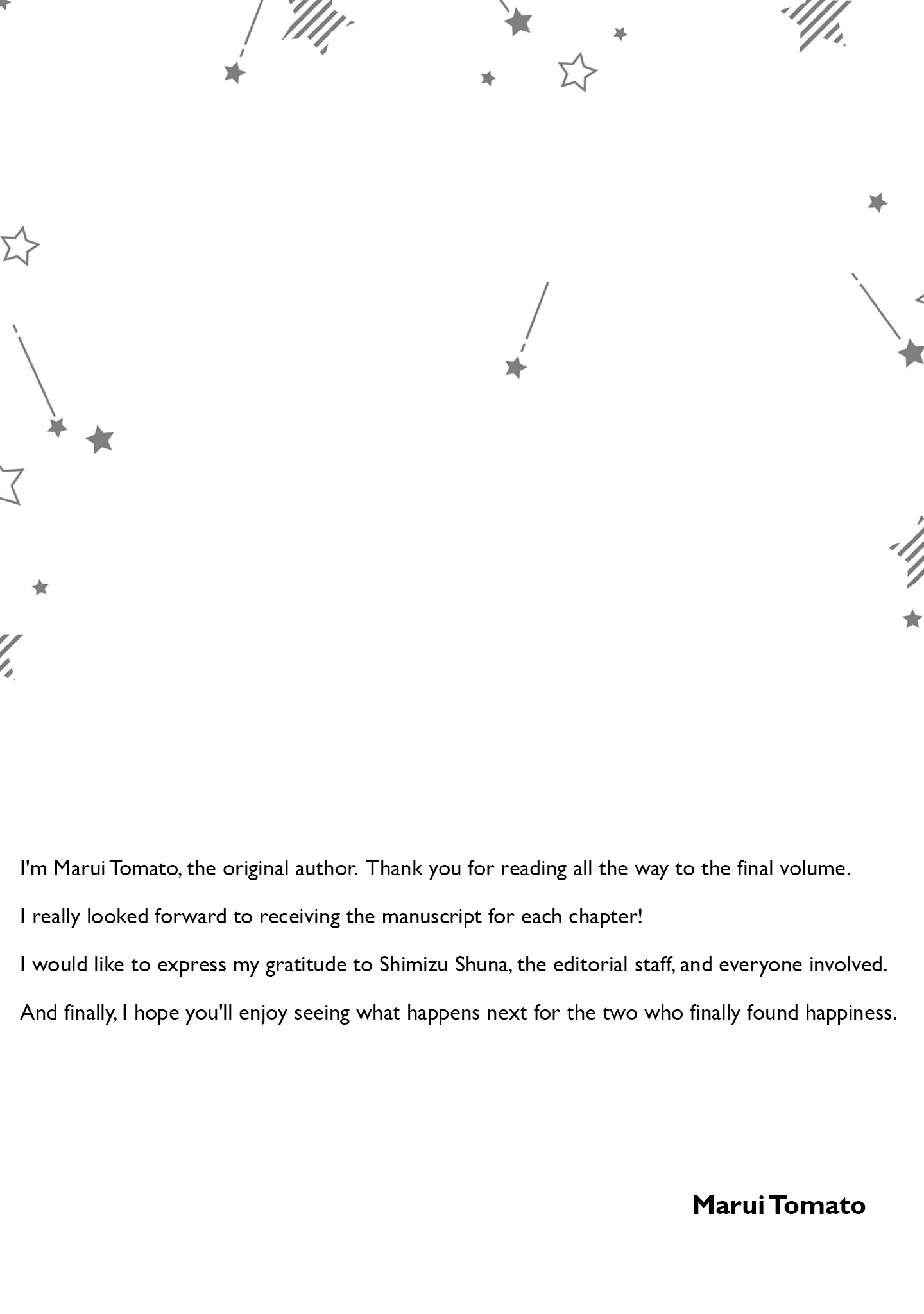 I'm Marui Tomato, the original author. Thank you for reading all the way to the final volume.

I really looked forward to receiving the manuscript for each chapter!

I would like to express my gratitude to Shimizu Shuna, the editorial staff, and everyone involved.

And finally, I hope you'll enjoy seeing what happens next for the two who finally found happiness.

Marui Tomato